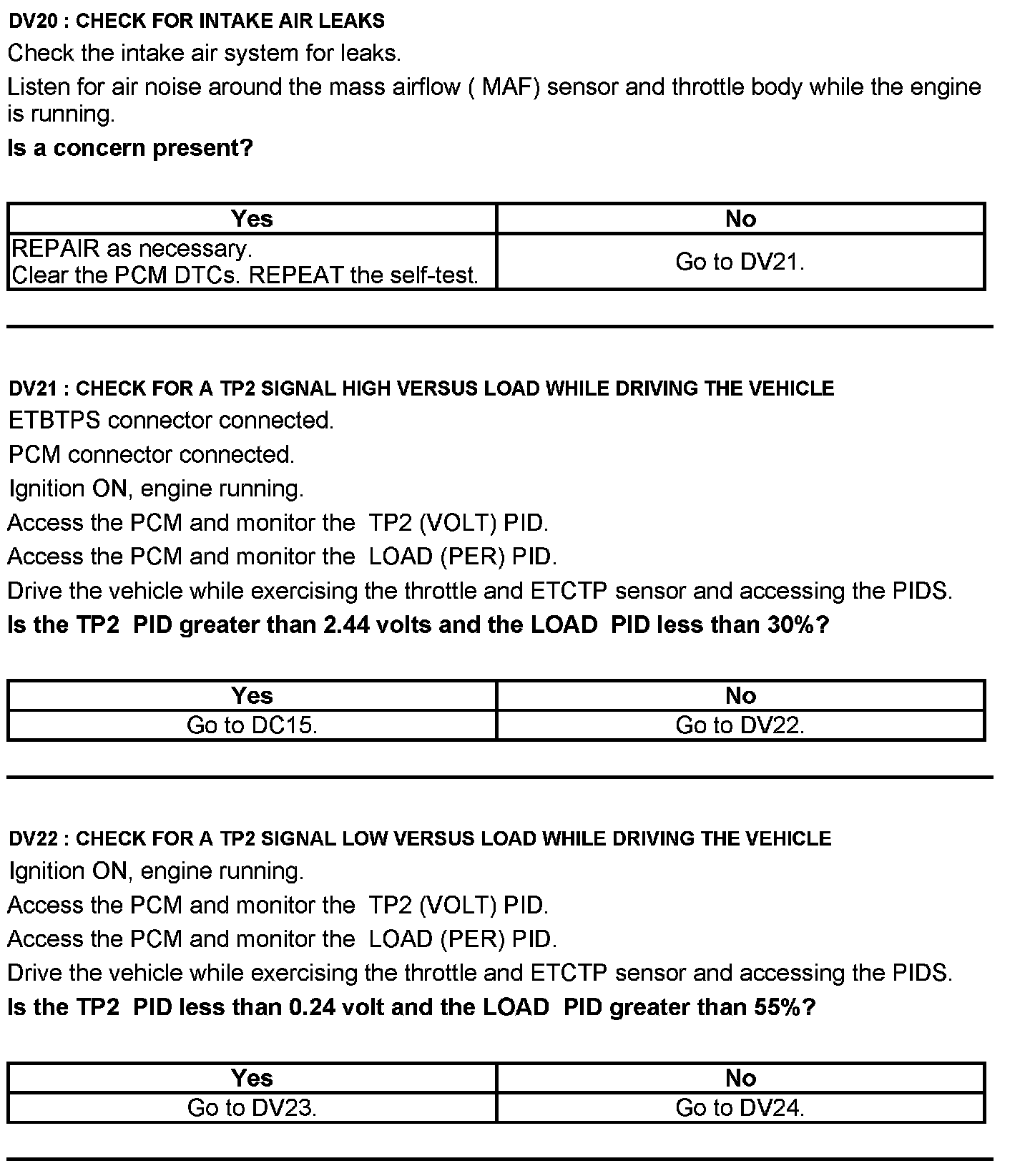 DV20 : CHECK FOR INTAKE AIR LEAKS

Check the intake air system for leaks.

Listen for air noise around the mass airflow ( MAF) sensor and throttle body while the engine is running.

Is a concern present?

| Yes | No |
|---|---|
| REPAIR as necessary. Clear the PCM DTCs. REPEAT the self-test. | Go to DV21. |

DV21 : CHECK FOR A TP2 SIGNAL HIGH VERSUS LOAD WHILE DRIVING THE VEHICLE

ETBTPS connector connected.

PCM connector connected.

Ignition ON, engine running.

Access the PCM and monitor the TP2 (VOLT) PID.

Access the PCM and monitor the LOAD (PER) PID.

Drive the vehicle while exercising the throttle and ETCTP sensor and accessing the PIDS.

Is the TP2 PID greater than 2.44 volts and the LOAD PID less than 30%?

| Yes | No |
|---|---|
| Go to DC15. | Go to DV22. |

DV22 : CHECK FOR A TP2 SIGNAL LOW VERSUS LOAD WHILE DRIVING THE VEHICLE

Ignition ON, engine running.

Access the PCM and monitor the TP2 (VOLT) PID.

Access the PCM and monitor the LOAD (PER) PID.

Drive the vehicle while exercising the throttle and ETCTP sensor and accessing the PIDS.

Is the TP2 PID less than 0.24 volt and the LOAD PID greater than 55%?

| Yes | No |
|---|---|
| Go to DV23. | Go to DV24. |